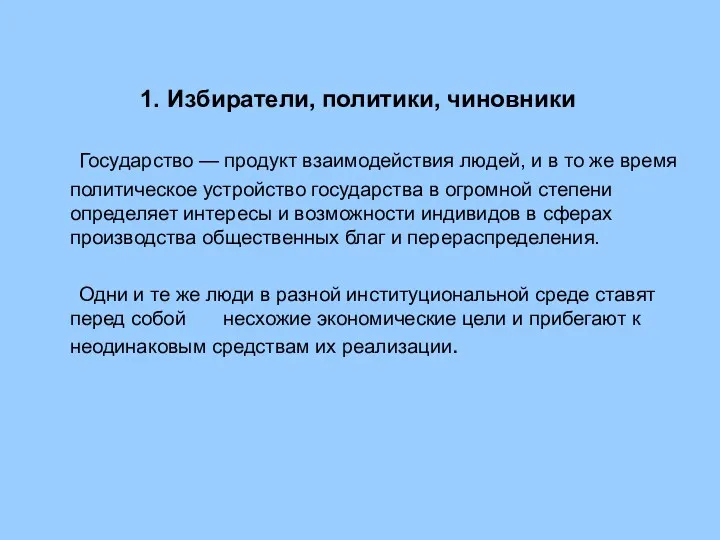 1. Избиратели, политики, чиновники

Государство — продукт взаимодействия людей, и в то же время политическое устройство государства в огромной степени определяет интересы и возможности индивидов в сферах производства общественных благ и перераспределения.

Одни и те же люди в разной институциональной среде ставят перед собой несхожие экономические цели и прибегают к неодинаковым средствам их реализации.